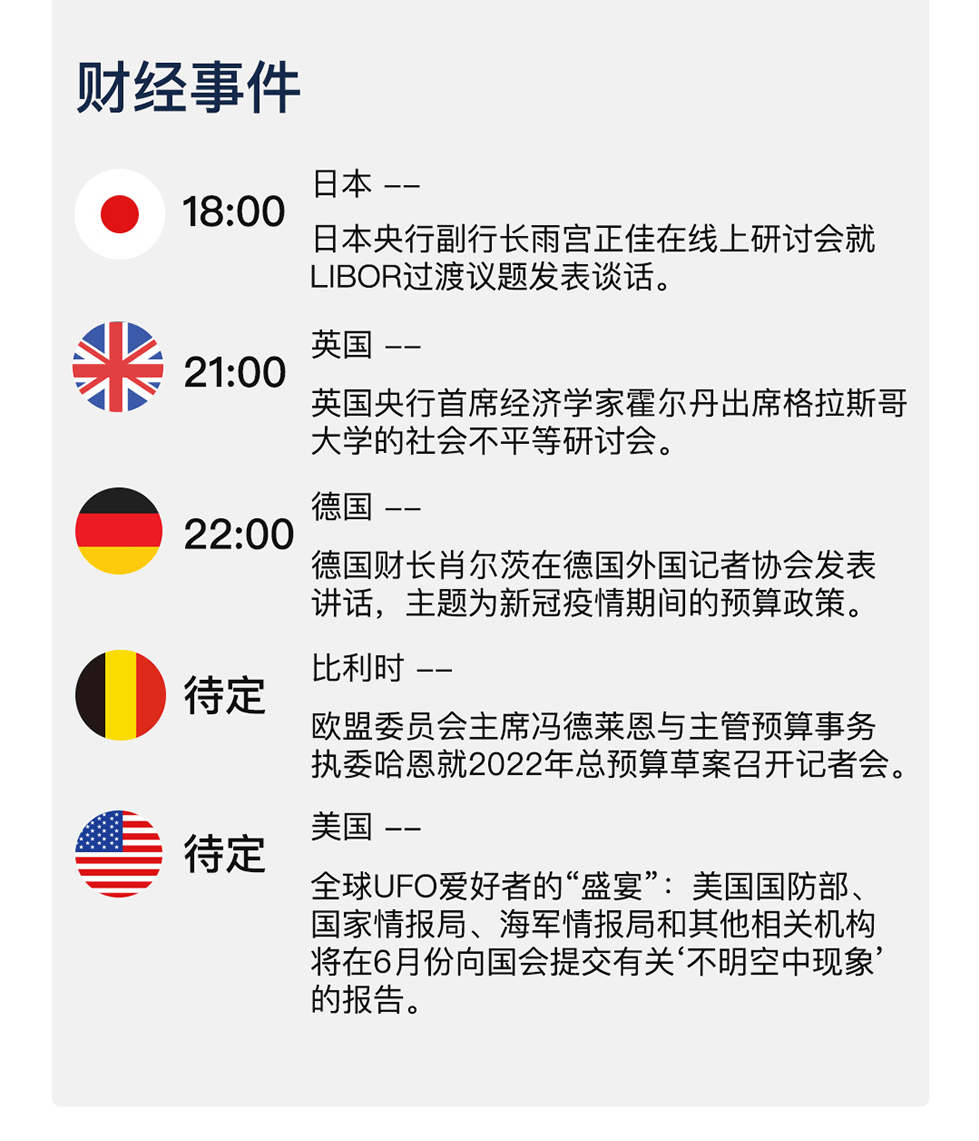 财经事件

18:00

日本 ——

日本央行副行长雨宫正佳在线上研讨会就LIBOR过渡议题发表谈话。

21:00

英国 ——

英国央行首席经济学家霍尔丹出席格拉斯哥大学的社会不平等研讨会。

22:00

德国 ——

德国财长肖尔茨在德国外国记者协会发表讲话，主题为新冠疫情期间的预算政策。

待定

比利时 ——

欧盟委员会主席冯德莱恩与主管预算事务执委哈恩就2022年总预算草案召开记者会。

待定

美国 ——

全球UFO爱好者的“盛宴”：美国国防部、国家情报局、海军情报局和其他相关机构将在6月份向国会提交有关‘不明空中现象’的报告。